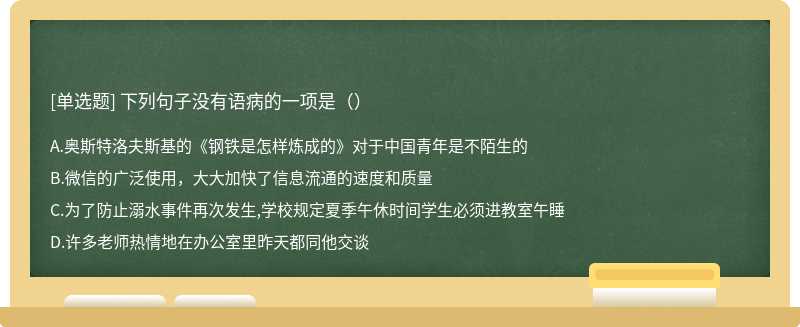 [单选题] 下列句子没有语病的一项是（）

A.奥斯特洛夫斯基的《钢铁是怎样炼成的》对于中国青年是不陌生的

B.微信的广泛使用，大大加快了信息流通的速度和质量

C.为了防止溺水事件再次发生,学校规定夏季午休时间学生必须进教室午睡

D.许多老师热情地在办公室里昨天都同他交谈